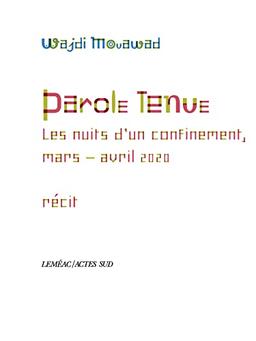 Wajdi Mouawad

Parole Tenue

Les nuits d'un confinement, mars – avril 2020

récit

LEMÉAC | ACTES SUD